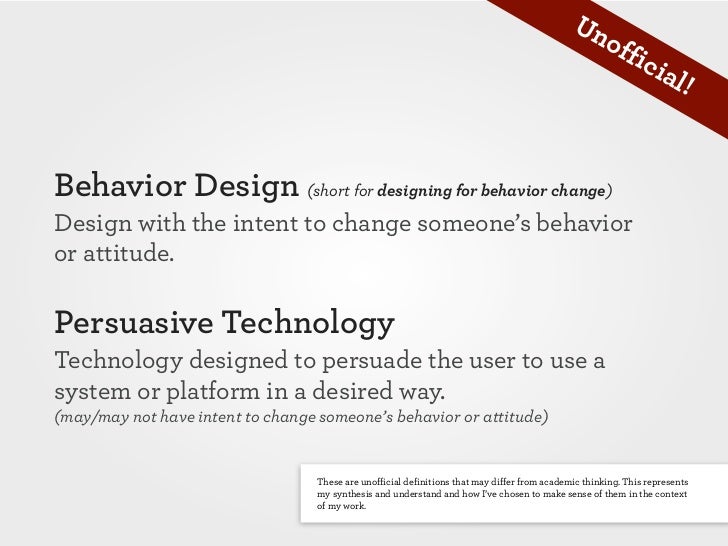 Unofficial!

Behavior Design (short for designing for behavior change)
Design with the intent to change someone's behavior or attitude.

Persuasive Technology
Technology designed to persuade the user to use a system or platform in a desired way.
(may/may not have intent to change someone's behavior or attitude)

These are unofficial definitions that may differ from academic thinking. This represents my synthesis and understand and how I've chosen to make sense of them in the context of my work.